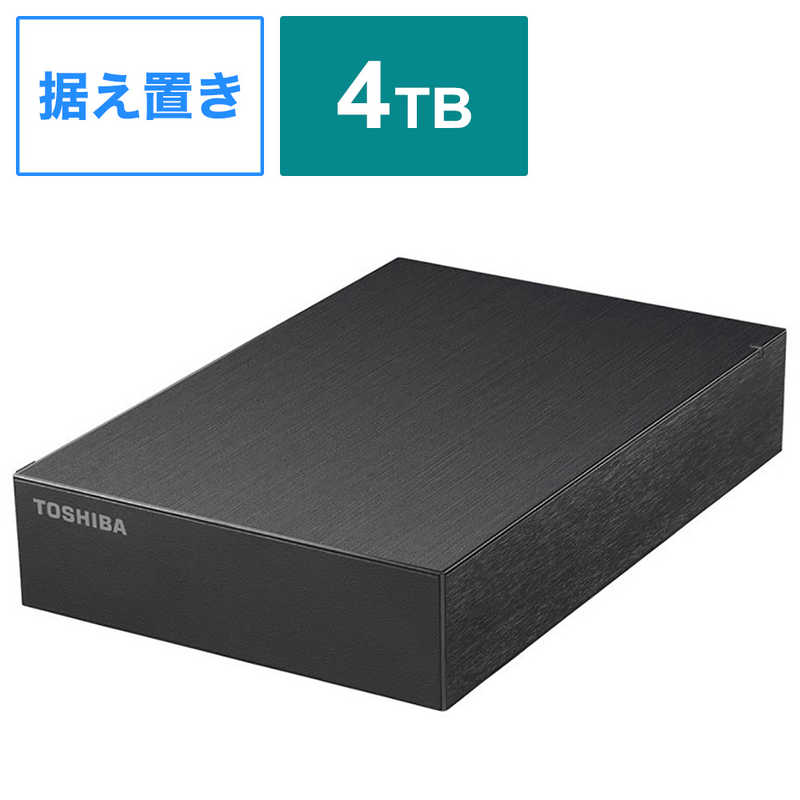 据え置き

4TB

TOSHIBA